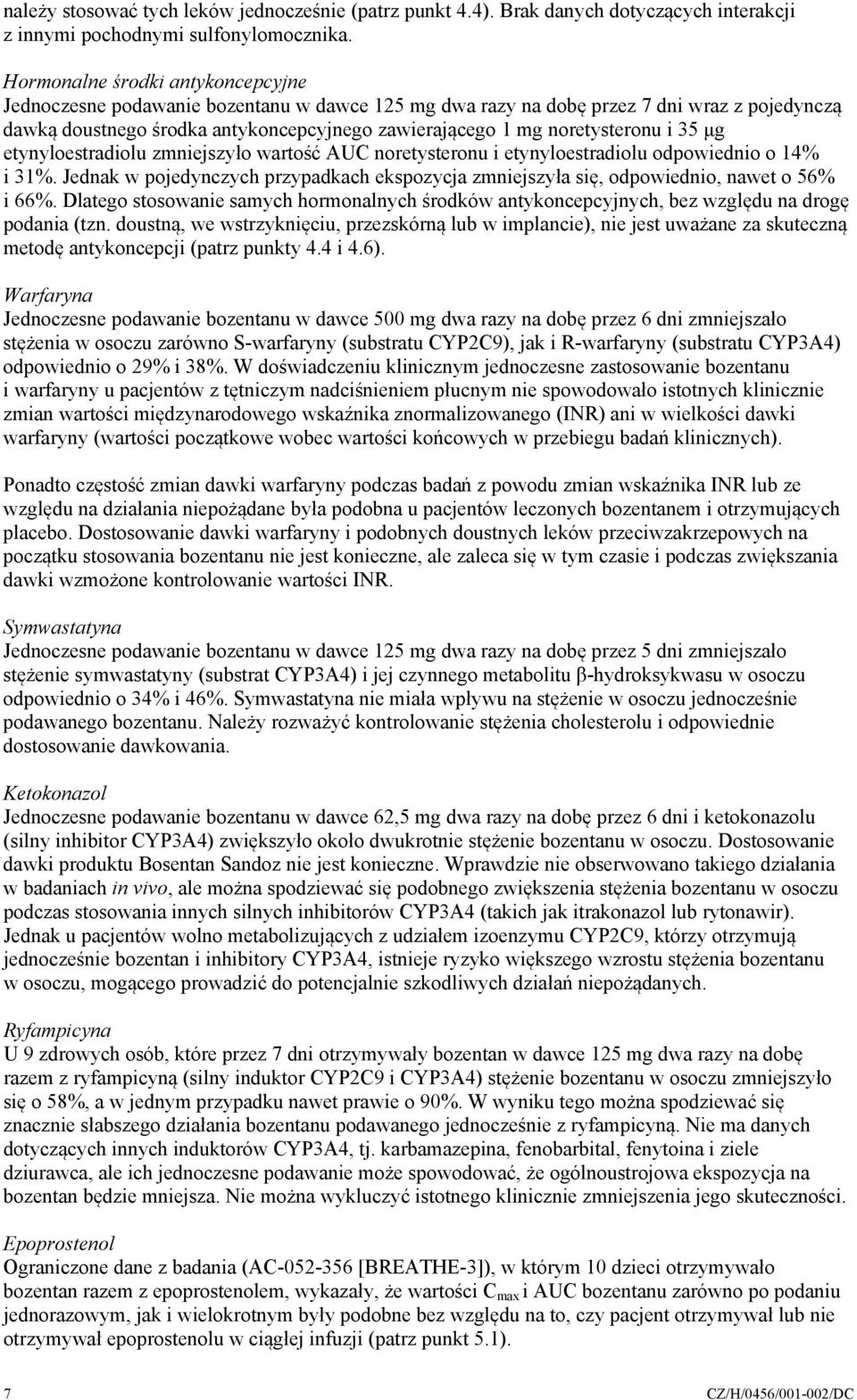 należy stosować tych leków jednocześnie (patrz punkt 4.4). Brak danych dotyczących interakcji z innymi pochodnymi sulfonylomocznika.

Hormonalne środki antykoncepcyjne
Jednoczesne podawanie bozentanu w dawce 125 mg dwa razy na dobę przez 7 dni wraz z pojedynczą dawką doustnego środka antykoncepcyjnego zawierającego 1 mg noretysteronu i 35 µg etynyloestradiolu zmniejszyło wartość AUC noretysteronu i etynyloestradiolu odpowiednio o 14% i 31%. Jednak w pojedynczych przypadkach ekspozycja zmniejszyła się, odpowiednio, nawet o 56% i 66%. Dlatego stosowanie samych hormonalnych środków antykoncepcyjnych, bez względu na drogę podania (tzn. doustną, we wstrzyknięciu, przezskórną lub w implancie), nie jest uważane za skuteczną metodę antykoncepcji (patrz punkty 4.4 i 4.6).

Warfaryna
Jednoczesne podawanie bozentanu w dawce 500 mg dwa razy na dobę przez 6 dni zmniejszało stężenia w osoczu zarówno S-warfaryny (substratu CYP2C9), jak i R-warfaryny (substratu CYP3A4) odpowiednio o 29% i 38%. W doświadczeniu klinicznym jednoczesne zastosowanie bozentanu i warfaryny u pacjentów z tętniczym nadciśnieniem płucnym nie spowodowało istotnych klinicznie zmian wartości międzynarodowego wskaźnika znormalizowanego (INR) ani w wielkości dawki warfaryny (wartości początkowe wobec wartości końcowych w przebiegu badań klinicznych).

Ponadto częstość zmian dawki warfaryny podczas badań z powodu zmian wskaźnika INR lub ze względu na działania niepożądane była podobna u pacjentów leczonych bozentanem i otrzymujących placebo. Dostosowanie dawki warfaryny i podobnych doustnych leków przeciwzakrzepowych na początku stosowania bozentanu nie jest konieczne, ale zaleca się w tym czasie i podczas zwiększania dawki wzmożone kontrolowanie wartości INR.

Symwastatyna
Jednoczesne podawanie bozentanu w dawce 125 mg dwa razy na dobę przez 5 dni zmniejszało stężenie symwastatyny (substrat CYP3A4) i jej czynnego metabolitu β-hydroksykwasu w osoczu odpowiednio o 34% i 46%. Symwastatyna nie miała wpływu na stężenie w osoczu jednocześnie podawanego bozentanu. Należy rozważyć kontrolowanie stężenia cholesterolu i odpowiednie dostosowanie dawkowania.

Ketokonazol
Jednoczesne podawanie bozentanu w dawce 62,5 mg dwa razy na dobę przez 6 dni i ketokonazolu (silny inhibitor CYP3A4) zwiększyło około dwukrotnie stężenie bozentanu w osoczu. Dostosowanie dawki produktu Bosentan Sandoz nie jest konieczne. Wprawdzie nie obserwowano takiego działania w badaniach in vivo, ale można spodziewać się podobnego zwiększenia stężenia bozentanu w osoczu podczas stosowania innych silnych inhibitorów CYP3A4 (takich jak itrakonazol lub rytonawir). Jednak u pacjentów wolno metabolizujących z udziałem izoenzymu CYP2C9, którzy otrzymują jednocześnie bozentan i inhibitory CYP3A4, istnieje ryzyko większego wzrostu stężenia bozentanu w osoczu, mogącego prowadzić do potencjalnie szkodliwych działań niepożądanych.

Ryfampicyna
U 9 zdrowych osób, które przez 7 dni otrzymywały bozentan w dawce 125 mg dwa razy na dobę razem z ryfampicyną (silny induktor CYP2C9 i CYP3A4) stężenie bozentanu w osoczu zmniejszyło się o 58%, a w jednym przypadku nawet prawie o 90%. W wyniku tego można spodziewać się znacznie słabszego działania bozentanu podawanego jednocześnie z ryfampicyną. Nie ma danych dotyczących innych induktorów CYP3A4, tj. karbamazepina, fenobarbital, fenytoina i ziele dziurawca, ale ich jednoczesne podawanie może spowodować, że ogólnoustrojowa ekspozycja na bozentan będzie mniejsza. Nie można wykluczyć istotnego klinicznie zmniejszenia jego skuteczności.

Epoprostenol
Ograniczone dane z badania (AC-052-356 [BREATHE-3]), w którym 10 dzieci otrzymywało bozentan razem z epoprostenolem, wykazały, że wartości $C_{max}$ i AUC bozentanu zarówno po podaniu jednorazowym, jak i wielokrotnym były podobne bez względu na to, czy pacjent otrzymywał lub nie otrzymywał epoprostenolu w ciągłej infuzji (patrz punkt 5.1).

7 CZ/H/0456/001-002/DC